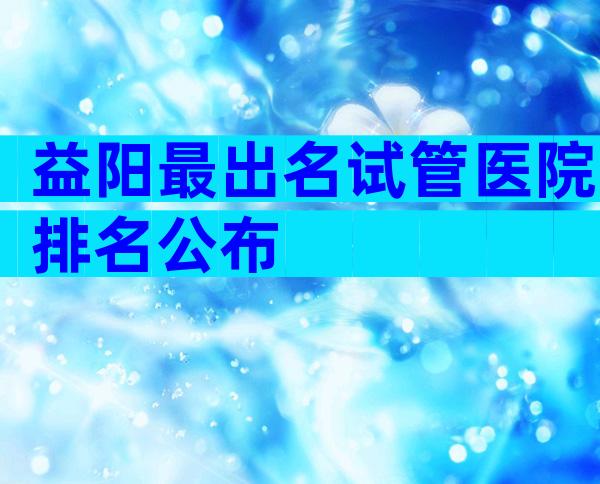 益阳最出名试管医院排名公布